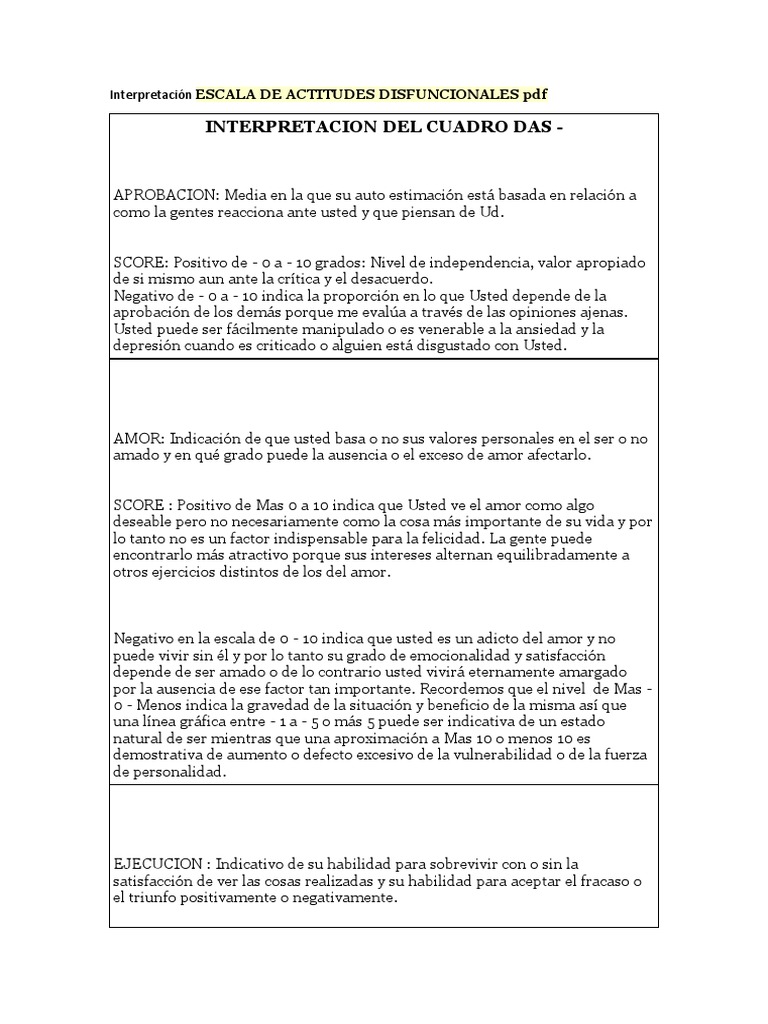 Interpretación ESCALA DE ACTITUDES DISFUNCIONALES pdf

INTERPRETACION DEL CUADRO DAS -

APROBACION: Media en la que su auto estimación está basada en relación a como la gentes reacciona ante usted y que piensan de Ud.

SCORE: Positivo de - 0 a - 10 grados: Nivel de independencia, valor apropiado de si mismo aun ante la crítica y el desacuerdo.
Negativo de - 0 a - 10 indica la proporción en lo que Usted depende de la aprobación de los demás porque me evalúa a través de las opiniones ajenas. Usted puede ser fácilmente manipulado o es venerable a la ansiedad y la depresión cuando es criticado o alguien está disgustado con Usted.

AMOR: Indicación de que usted basa o no sus valores personales en el ser o no amado y en qué grado puede la ausencia o el exceso de amor afectarlo.

SCORE : Positivo de Mas 0 a 10 indica que Usted ve el amor como algo deseable pero no necesariamente como la cosa más importante de su vida y por lo tanto no es un factor indispensable para la felicidad. La gente puede encontrarlo más atractivo porque sus intereses alternan equilibradamente a otros ejercicios distintos de los del amor.

Negativo en la escala de 0 - 10 indica que usted es un adicto del amor y no puede vivir sin él y por lo tanto su grado de emocionalidad y satisfacción depende de ser amado o de lo contrario usted vivirá eternamente amargado por la ausencia de ese factor tan importante. Recordemos que el nivel de Mas - 0 - Menos indica la gravedad de la situación y beneficio de la misma así que una línea gráfica entre - 1 a - 5 o más 5 puede ser indicativa de un estado natural de ser mientras que una aproximación a Mas 10 o menos 10 es demostrativa de aumento o defecto excesivo de la vulnerabilidad o de la fuerza de personalidad.

EJECUCION : Indicativo de su habilidad para sobrevivir con o sin la satisfacción de ver las cosas realizadas y su habilidad para aceptar el fracaso o el triunfo positivamente o negativamente.